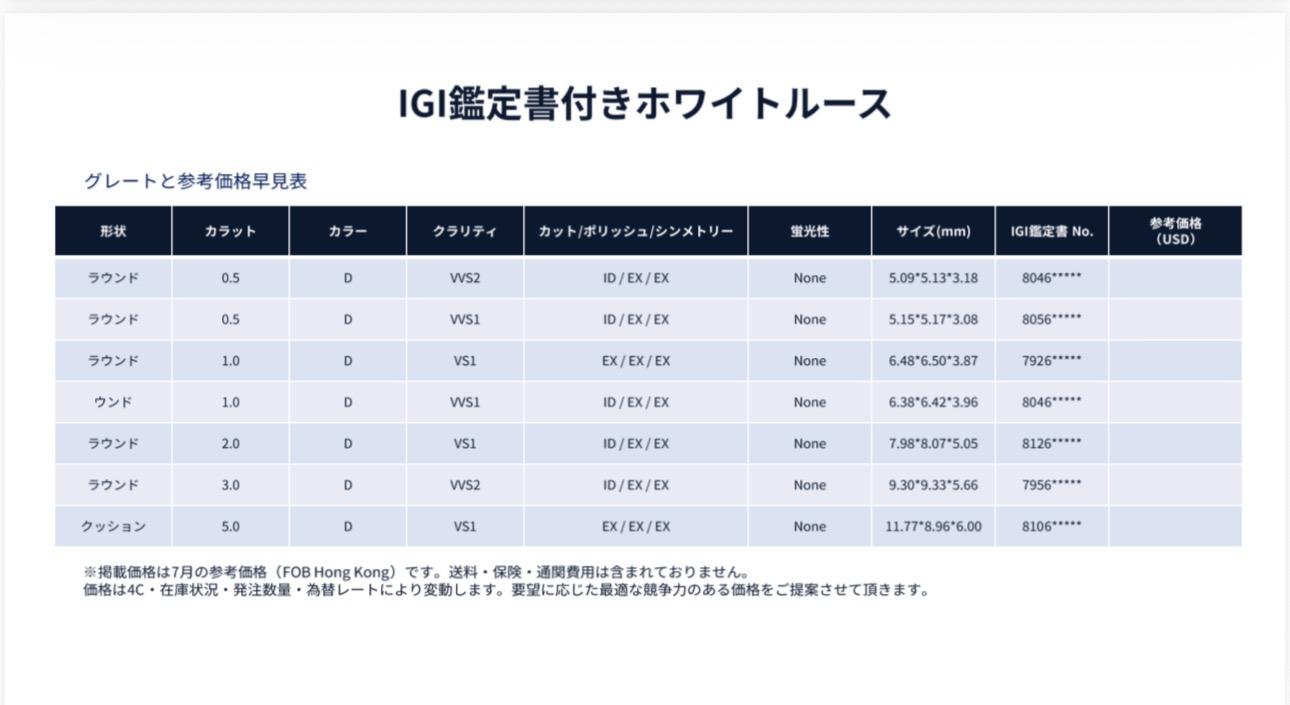 IGI鑑定書付きホワイトルース

グレートと参考価格早見表

| 形状 | カラット | カラー | クラリティ | カット/ポリッシュ/シンメトリー | 蛍光性 | サイズ(mm) | IGI鑑定書 No. | 参考価格（USD） |
|---|---|---|---|---|---|---|---|---|
| ラウンド | 0.5 | D | VVS2 | ID / EX / EX | None | 5.09*5.13*3.18 | 8046***** | |
| ラウンド | 0.5 | D | VVS1 | ID / EX / EX | None | 5.15*5.17*3.08 | 8056***** | |
| ラウンド | 1.0 | D | VS1 | EX / EX / EX | None | 6.48*6.50*3.87 | 7926***** | |
| ウンド | 1.0 | D | VVS1 | ID / EX / EX | None | 6.38*6.42*3.96 | 8046***** | |
| ラウンド | 2.0 | D | VS1 | ID / EX / EX | None | 7.98*8.07*5.05 | 8126***** | |
| ラウンド | 3.0 | D | VVS2 | ID / EX / EX | None | 9.30*9.33*5.66 | 7956***** | |
| クッション | 5.0 | D | VS1 | EX / EX / EX | None | 11.77*8.96*6.00 | 8106***** | |

※掲載価格は7月の参考価格（FOB Hong Kong）です。送料・保険・通関費用は含まれておりません。
価格は4C・在庫状況・発注数量・為替レートにより変動します。要望に応じた最適な競争力のある価格をご提案させて頂きます。